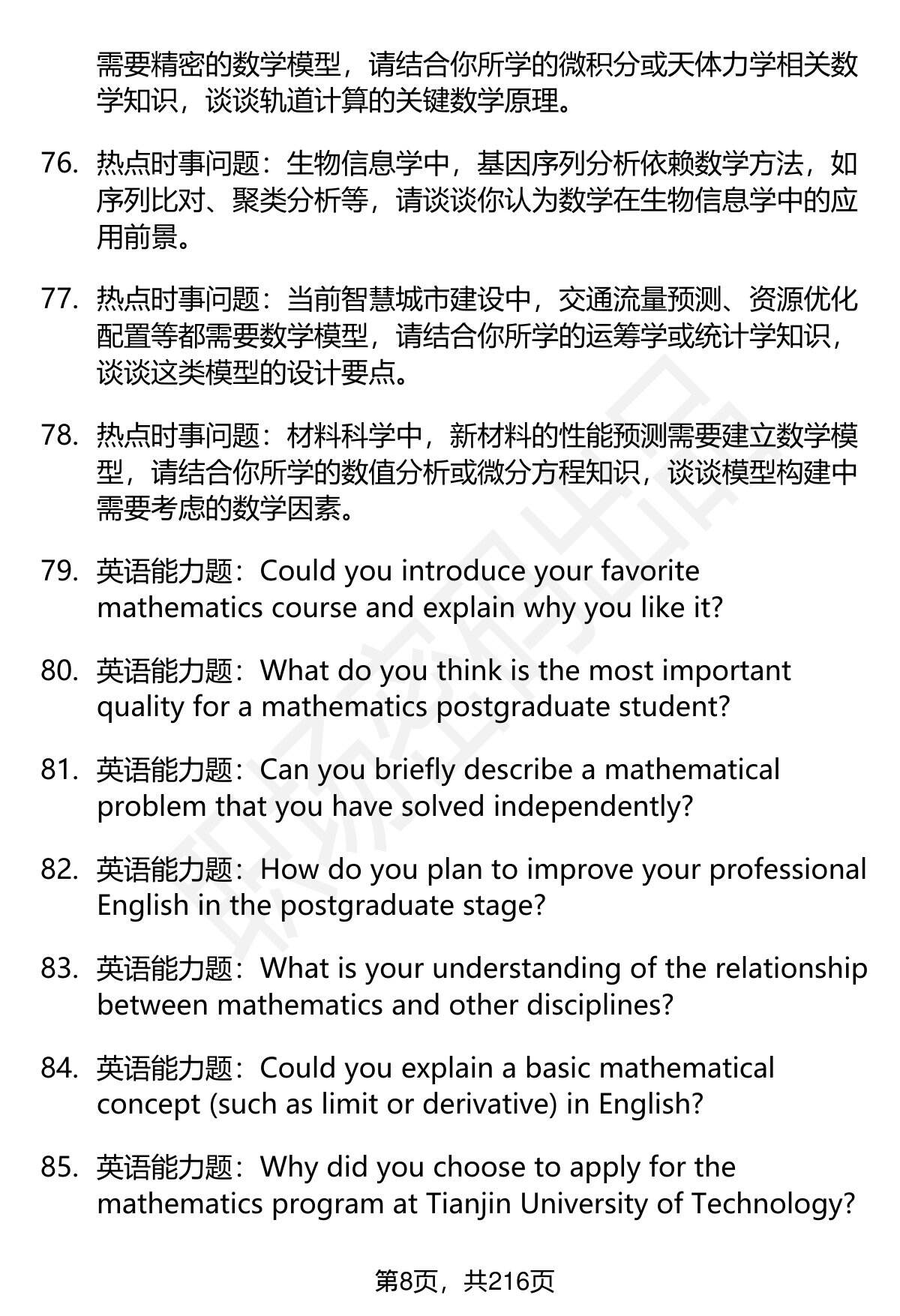 需要精密的数学模型，请结合你所学的微积分或天体力学相关数学知识，谈谈轨道计算的关键数学原理。

76. 热点时事问题：生物信息学中，基因序列分析依赖数学方法，如序列比对、聚类分析等，请谈谈你认为数学在生物信息学中的应用前景。

77. 热点时事问题：当前智慧城市建设中，交通流量预测、资源优化配置等都需要数学模型，请结合你所学的运筹学或统计学知识，谈谈这类模型的设计要点。

78. 热点时事问题：材料科学中，新材料的性能预测需要建立数学模型，请结合你所学的数值分析或微分方程知识，谈谈模型构建中需要考虑的数学因素。

79. 英语能力题：Could you introduce your favorite mathematics course and explain why you like it?

80. 英语能力题：What do you think is the most important quality for a mathematics postgraduate student?

81. 英语能力题：Can you briefly describe a mathematical problem that you have solved independently?

82. 英语能力题：How do you plan to improve your professional English in the postgraduate stage?

83. 英语能力题：What is your understanding of the relationship between mathematics and other disciplines?

84. 英语能力题：Could you explain a basic mathematical concept (such as limit or derivative) in English?

85. 英语能力题：Why did you choose to apply for the mathematics program at Tianjin University of Technology?

第8页，共216页